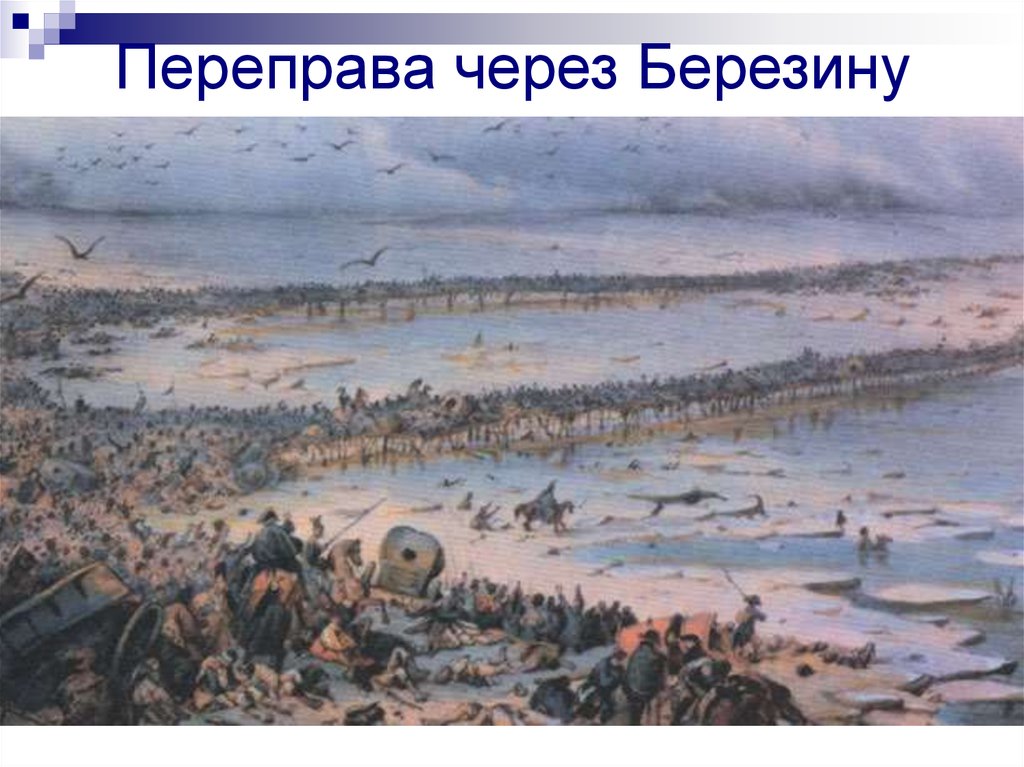 Переправа через Березину